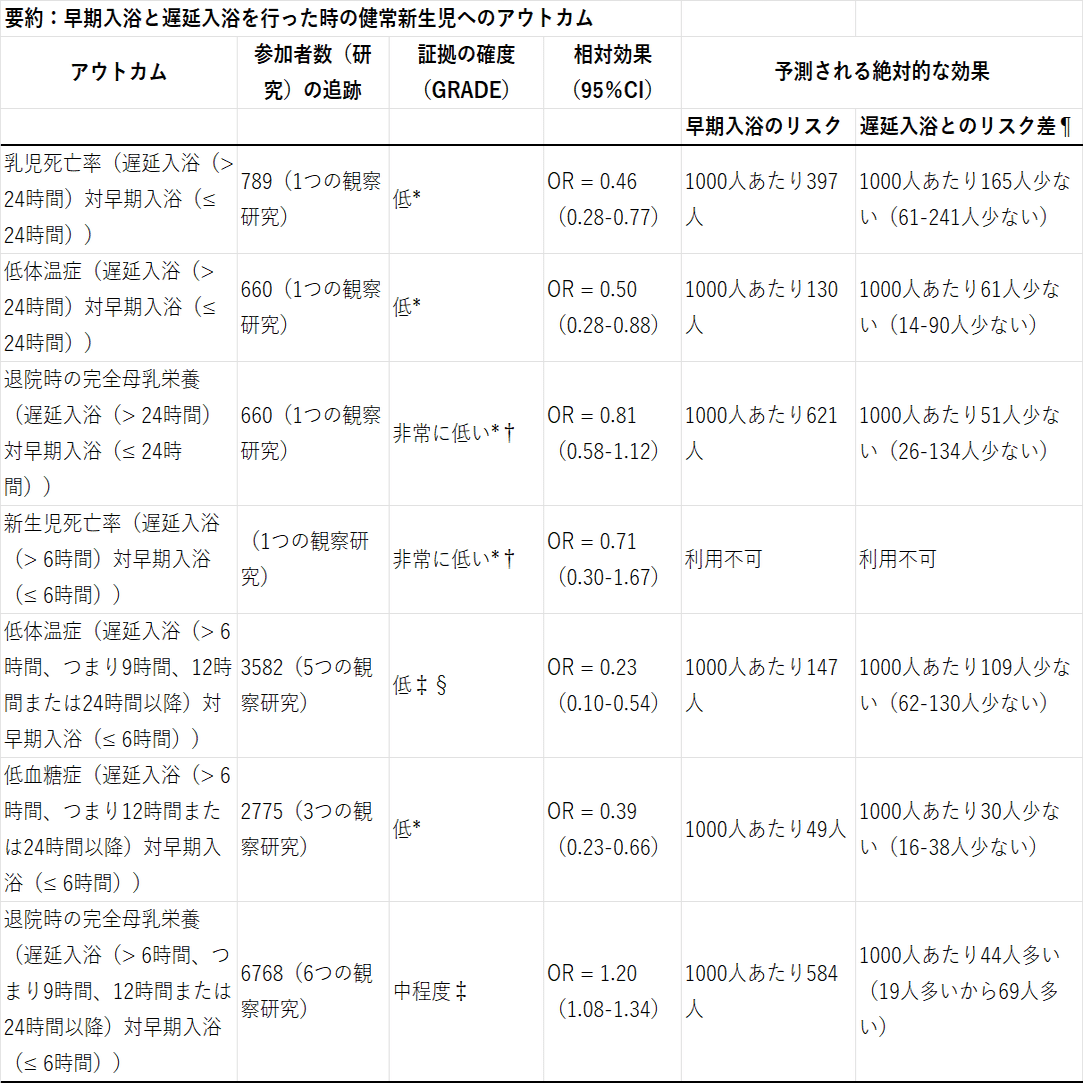 要約：早期入浴と遅延入浴を行った時の健常新生児へのアウトカム

| アウトカム | 参加者数（研究）の追跡 | 証拠の確度（GRADE） | 相対効果（95%CI） | 予測される絶対的な効果 | |
|---|---|---|---|---|---|
| | | | | 早期入浴のリスク | 遅延入浴とのリスク差¶ |
| 乳児死亡率（遅延入浴（> 24時間）対早期入浴（≤ 24時間）） | 789（1つの観察研究） | 低* | OR = 0.46（0.28-0.77） | 1000人あたり397人 | 1000人あたり165人少ない（61-241人少ない） |
| 低体温症（遅延入浴（> 24時間）対早期入浴（≤ 24時間）） | 660（1つの観察研究） | 低* | OR = 0.50（0.28-0.88） | 1000人あたり130人 | 1000人あたり61人少ない（14-90人少ない） |
| 退院時の完全母乳栄養（遅延入浴（> 24時間）対早期入浴（≤ 24時間）） | 660（1つの観察研究） | 非常に低い*† | OR = 0.81（0.58-1.12） | 1000人あたり621人 | 1000人あたり51人少ない（26-134人少ない） |
| 新生児死亡率（遅延入浴（> 6時間）対早期入浴（≤ 6時間）） | （1つの観察研究） | 非常に低い*† | OR = 0.71（0.30-1.67） | 利用不可 | 利用不可 |
| 低体温症（遅延入浴（> 6時間、つまり9時間、12時間または24時間以降）対早期入浴（≤ 6時間）） | 3582（5つの観察研究） | 低‡§ | OR = 0.23（0.10-0.54） | 1000人あたり147人 | 1000人あたり109人少ない（62-130人少ない） |
| 低血糖症（遅延入浴（> 6時間、つまり12時間または24時間以降）対早期入浴（≤ 6時間）） | 2775（3つの観察研究） | 低* | OR = 0.39（0.23-0.66） | 1000人あたり49人 | 1000人あたり30人少ない（16-38人少ない） |
| 退院時の完全母乳栄養（遅延入浴（> 6時間、つまり9時間、12時間または24時間以降）対早期入浴（≤ 6時間）） | 6768（6つの観察研究） | 中程度‡ | OR = 1.20（1.08-1.34） | 1000人あたり584人 | 1000人あたり44人多い（19人多いから69人多い） |